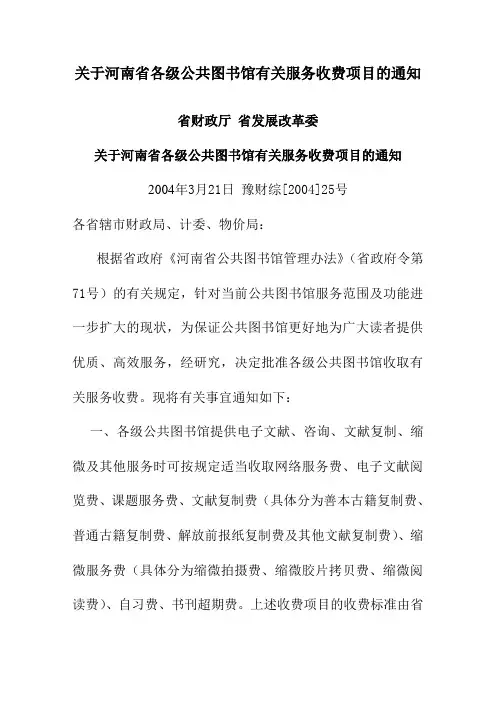 关于河南省各级公共图书馆有关服务收费项目的通知

省财政厅 省发展改革委

关于河南省各级公共图书馆有关服务收费项目的通知

2004年3月21日 豫财综[2004]25号

各省辖市财政局、计委、物价局：

根据省政府《河南省公共图书馆管理办法》（省政府令第71号）的有关规定，针对当前公共图书馆服务范围及功能进一步扩大的现状，为保证公共图书馆更好地为广大读者提供优质、高效服务，经研究，决定批准各级公共图书馆收取有关服务收费。现将有关事宜通知如下：

一、各级公共图书馆提供电子文献、咨询、文献复制、缩微及其他服务时可按规定适当收取网络服务费、电子文献阅览费、课题服务费、文献复制费（具体分为善本古籍复制费、普通古籍复制费、解放前报纸复制费及其他文献复制费）、缩微服务费（具体分为缩微拍摄费、缩微胶片拷贝费、缩微阅读费）、自习费、书刊超期费。上述收费项目的收费标准由省